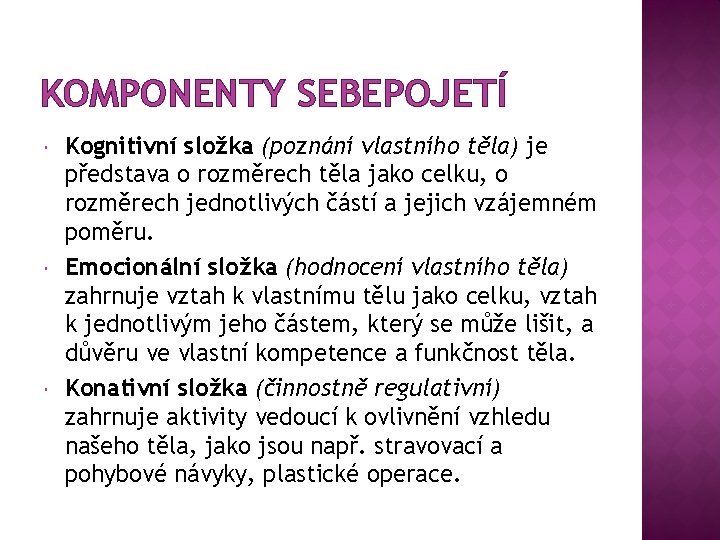 KOMPONENTY SEBEPOJETÍ

Kognitivní složka (poznání vlastního těla) je představa o rozměrech těla jako celku, o rozměrech jednotlivých částí a jejich vzájemném poměru.

Emocionální složka (hodnocení vlastního těla) zahrnuje vztah k vlastnímu tělu jako celku, vztah k jednotlivým jeho částem, který se může lišit, a důvěru ve vlastní kompetence a funkčnost těla.

Konativní složka (činnostně regulativní) zahrnuje aktivity vedoucí k ovlivnění vzhledu našeho těla, jako jsou např. stravovací a pohybové návyky, plastické operace.